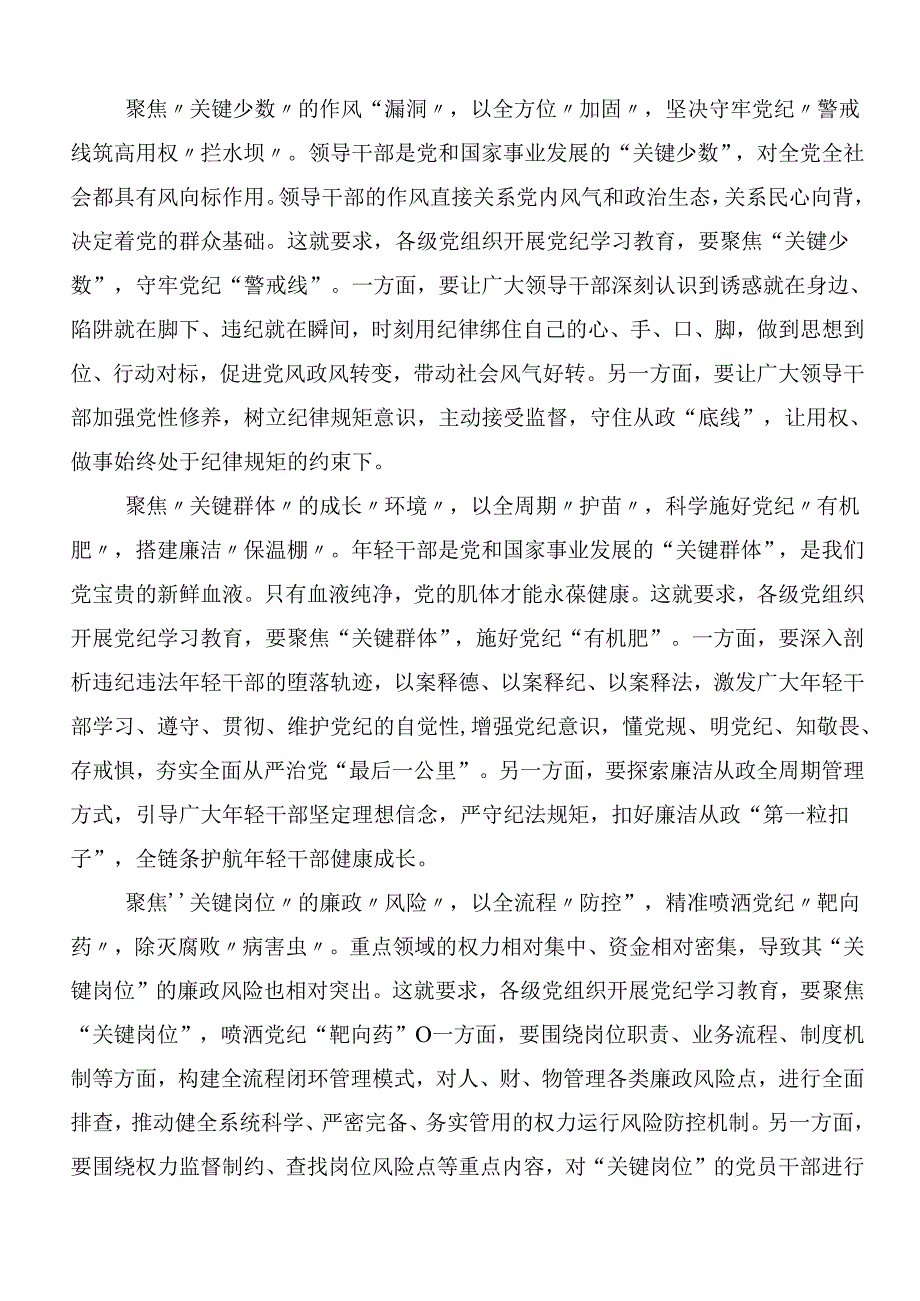 聚焦〃关键少数〃的作风“漏洞〃，以全方位〃加固〃，坚决守牢党纪〃警戒线筑高用权〃拦水坝〃。领导干部是党和国家事业发展的“关键少数”，对全党全社会都具有风向标作用。领导干部的作风直接关系党内风气和政治生态，关系民心向背，决定着党的群众基础。这就要求，各级党组织开展党纪学习教育，要聚焦“关键少数”，守牢党纪“警戒线”。一方面，要让广大领导干部深刻认识到诱惑就在身边、陷阱就在脚下、违纪就在瞬间，时刻用纪律绑住自己的心、手、口、脚，做到思想到位、行动对标，促进党风政风转变，带动社会风气好转。另一方面，要让广大领导干部加强党性修养，树立纪律规矩意识，主动接受监督，守住从政“底线”，让用权、做事始终处于纪律规矩的约束下。

聚焦〃关键群体〃的成长〃环境〃，以全周期〃护苗〃，科学施好党纪〃有机肥〃，搭建廉洁〃保温棚〃。年轻干部是党和国家事业发展的“关键群体”，是我们党宝贵的新鲜血液。只有血液纯净，党的肌体才能永葆健康。这就要求，各级党组织开展党纪学习教育，要聚焦“关键群体”，施好党纪“有机肥”。一方面，要深入剖析违纪违法年轻干部的堕落轨迹，以案释德、以案释纪、以案释法，激发广大年轻干部学习、遵守、贯彻、维护党纪的自觉性,增强党纪意识，懂党规、明党纪、知敬畏、存戒惧，夯实全面从严治党“最后一公里”。另一方面，要探索廉洁从政全周期管理方式，引导广大年轻干部坚定理想信念，严守纪法规矩，扣好廉洁从政“第一粒扣子”，全链条护航年轻干部健康成长。

聚焦’’关键岗位〃的廉政〃风险〃，以全流程〃防控”，精准喷洒党纪〃靶向药〃，除灭腐败〃病害虫〃。重点领域的权力相对集中、资金相对密集，导致其“关键岗位”的廉政风险也相对突出。这就要求，各级党组织开展党纪学习教育，要聚焦“关键岗位”，喷洒党纪“靶向药”O一方面，要围绕岗位职责、业务流程、制度机制等方面，构建全流程闭环管理模式，对人、财、物管理各类廉政风险点，进行全面排查，推动健全系统科学、严密完备、务实管用的权力运行风险防控机制。另一方面，要围绕权力监督制约、查找岗位风险点等重点内容，对“关键岗位”的党员干部进行